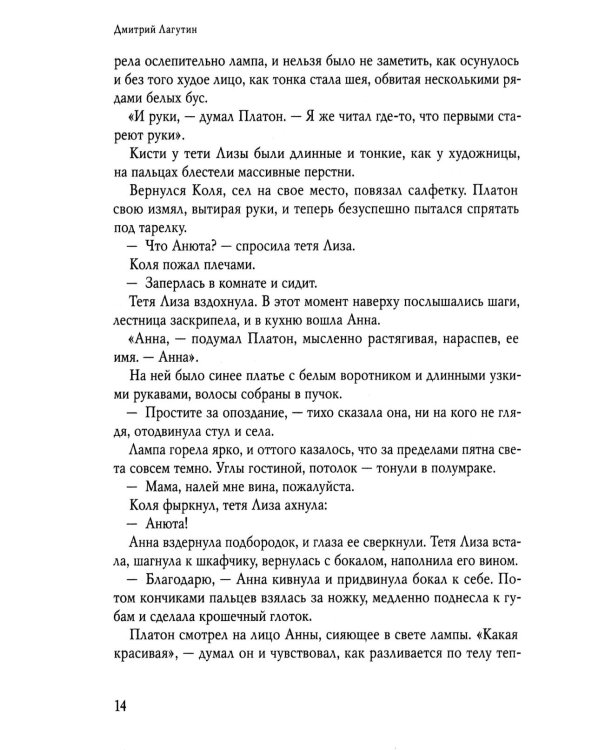 Дмитрий Лагутин

рела ослепительно лампа, и нельзя было не заметить, как осунулось и без того худое лицо, как тонка стала шея, обвитая несколькими рядами белых бус.

«И руки, — думал Платон. — Я же читал где-то, что первыми стареют руки».

Кисти у тети Лизы были длинные и тонкие, как у художницы, на пальцах блестели массивные перстни.

Вернулся Коля, сел на свое место, повязал салфетку. Платон свою измял, вытирая руки, и теперь безуспешно пытался спрятать под тарелку.

— Что Анюта? — спросила тетя Лиза.

Коля пожал плечами.

— Заперлась в комнате и сидит.

Тетя Лиза вздохнула. В этот момент наверху послышались шаги, лестница заскрипела, и в кухню вошла Анна.

«Анна, — подумал Платон, мысленно растягивая, нараспев, ее имя. — Анна».

На ней было синее платье с белым воротником и длинными узкими рукавами, волосы собраны в пучок.

— Простите за опоздание, — тихо сказала она, ни на кого не глядя, отодвинула стул и села.

Лампа горела ярко, и оттого казалось, что за пределами пятна света совсем темно. Углы гостиной, потолок — тонули в полумраке.

— Мама, налей мне вина, пожалуйста.

Коля фыркнул, тетя Лиза ахнула:

— Анюта!

Анна вздернула подбородок, и глаза ее сверкнули. Тетя Лиза встала, шагнула к шкафчику, вернулась с бокалом, наполнила его вином.

— Благодарю, — Анна кивнула и придвинула бокал к себе. Потом кончиками пальцев взялась за ножку, медленно поднесла к губам и сделала крошечный глоток.

Платон смотрел на лицо Анны, сияющее в свете лампы. «Какая красивая», — думал он и чувствовал, как разливается по телу теп-

14